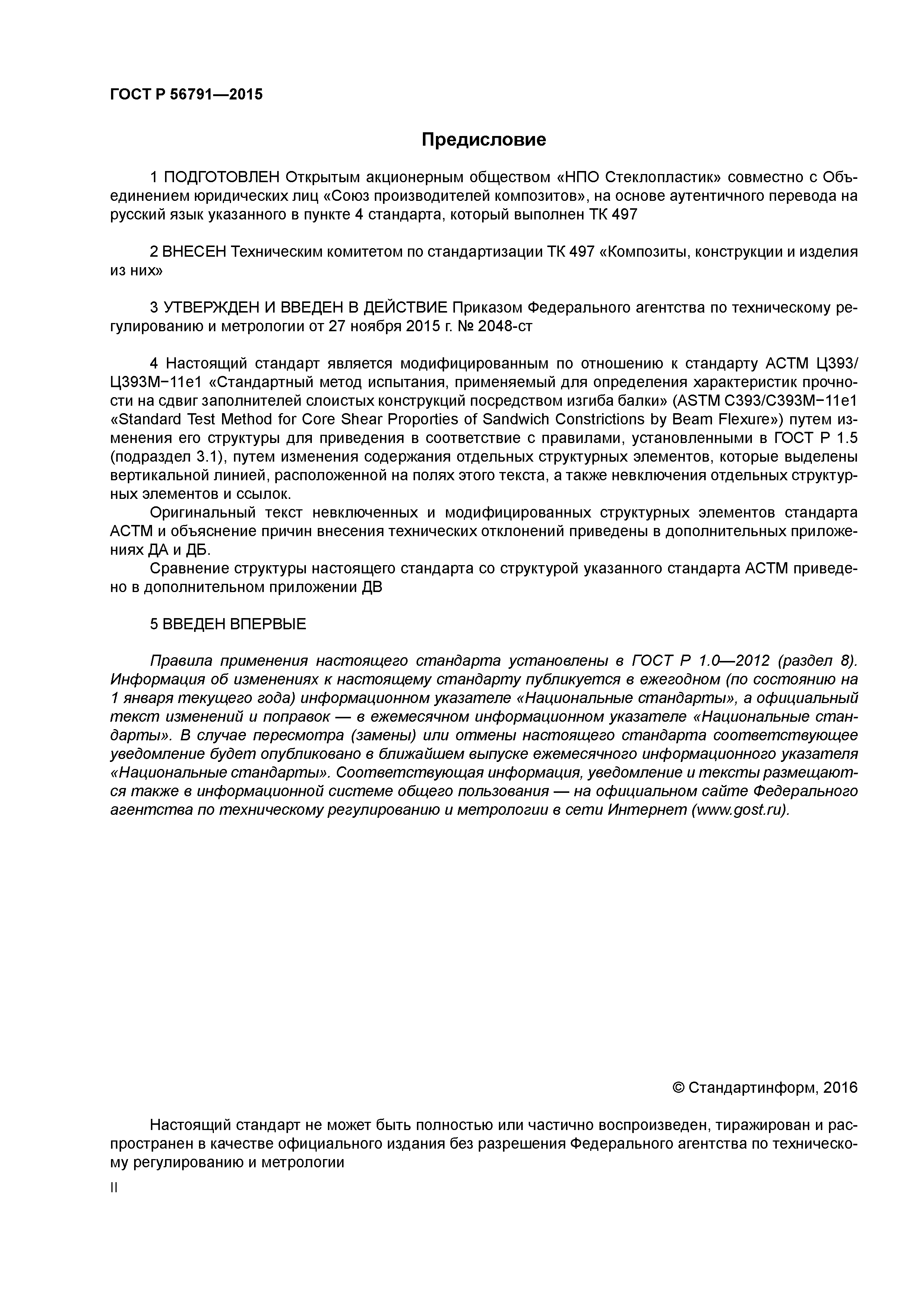 ГОСТ Р 56791—2015

Предисловие

1 ПОДГОТОВЛЕН Открытым акционерным обществом «НПО Стеклопластик» совместно с Объединением юридических лиц «Союз производителей композитов», на основе аутентичного перевода на русский язык указанного в пункте 4 стандарта, который выполнен ТК 497

2 ВНЕСЕН Техническим комитетом по стандартизации ТК 497 «Композиты, конструкции и изделия из них»

3 УТВЕРЖДЕН И ВВЕДЕН В ДЕЙСТВИЕ Приказом Федерального агентства по техническому регулированию и метрологии от 27 ноября 2015 г. № 2048-ст

4 Настоящий стандарт является модифицированным по отношению к стандарту АСТМ Ц393/Ц393М−11е1 «Стандартный метод испытания, применяемый для определения характеристик прочности на сдвиг заполнителей слоистых конструкций посредством изгиба балки» (ASTM C393/C393M−11e1 «Standard Test Method for Core Shear Proporties of Sandwich Constrictions by Beam Flexure») путем изменения его структуры для приведения в соответствие с правилами, установленными в ГОСТ Р 1.5 (подраздел 3.1), путем изменения содержания отдельных структурных элементов, которые выделены вертикальной линией, расположенной на полях этого текста, а также невключения отдельных структурных элементов и ссылок.

Оригинальный текст невключенных и модифицированных структурных элементов стандарта АСТМ и объяснение причин внесения технических отклонений приведены в дополнительных приложениях ДА и ДБ.

Сравнение структуры настоящего стандарта со структурой указанного стандарта АСТМ приведено в дополнительном приложении ДВ

5 ВВЕДЕН ВПЕРВЫЕ

Правила применения настоящего стандарта установлены в ГОСТ Р 1.0—2012 (раздел 8). Информация об изменениях к настоящему стандарту публикуется в ежегодном (по состоянию на 1 января текущего года) информационном указателе «Национальные стандарты», а официальный текст изменений и поправок — в ежемесячном информационном указателе «Национальные стандарты». В случае пересмотра (замены) или отмены настоящего стандарта соответствующее уведомление будет опубликовано в ближайшем выпуске ежемесячного информационного указателя «Национальные стандарты». Соответствующая информация, уведомление и тексты размещаются также в информационной системе общего пользования — на официальном сайте Федерального агентства по техническому регулированию и метрологии в сети Интернет (www.gost.ru).

© Стандартинформ, 2016

Настоящий стандарт не может быть полностью или частично воспроизведен, тиражирован и распространен в качестве официального издания без разрешения Федерального агентства по техническому регулированию и метрологии

II